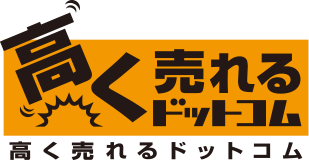 高く売れる
ドットコム

高く売れるドットコム